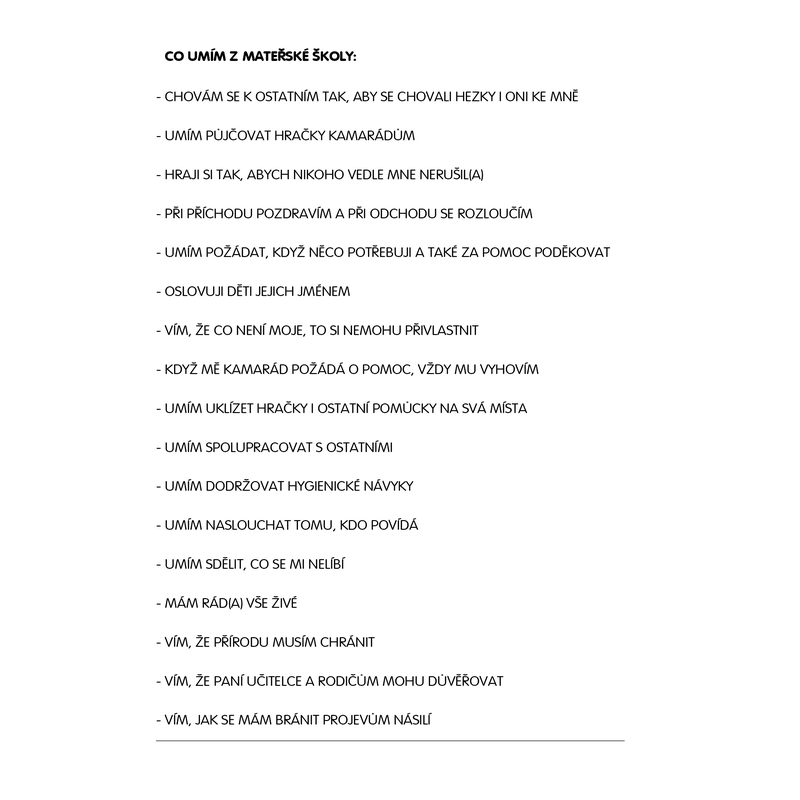 CO UMÍM Z MATEŘSKÉ ŠKOLY:

- CHOVÁM SE K OSTATNÍM TAK, ABY SE CHOVALI HEZKY I ONI KE MNĚ

- UMÍM PŮJČOVAT HRAČKY KAMARÁDŮM

- HRAJI SI TAK, ABYCH NIKOHO VEDLE MNE NERUŠIL(A)

- PŘI PŘÍCHODU POZDRAVÍM A PŘI ODCHODU SE ROZLOUČÍM

- UMÍM POŽÁDAT, KDYŽ NĚCO POTŘEBUJI A TAKÉ ZA POMOC PODĚKOVAT

- OSLOVUJI DĚTI JEJICH JMÉNEM

- VÍM, ŽE CO NENÍ MOJE, TO SI NEMOHU PŘIVLASTNIT

- KDYŽ MĚ KAMARÁD POŽÁDÁ O POMOC, VŽDY MU VYHOVÍM

- UMÍM UKLÍZET HRAČKY I OSTATNÍ POMŮCKY NA SVÁ MÍSTA

- UMÍM SPOLUPRACOVAT S OSTATNÍMI

- UMÍM DODRŽOVAT HYGIENICKÉ NÁVYKY

- UMÍM NASLOUCHAT TOMU, KDO POVÍDÁ

- UMÍM SDĚLIT, CO SE MI NELÍBÍ

- MÁM RÁD(A) VŠE ŽIVÉ

- VÍM, ŽE PŘÍRODU MUSÍM CHRÁNIT

- VÍM, ŽE PANÍ UČITELCE A RODIČŮM MOHU DŮVĚŘOVAT

- VÍM, JAK SE MÁM BRÁNIT PROJEVŮM NÁSILÍ